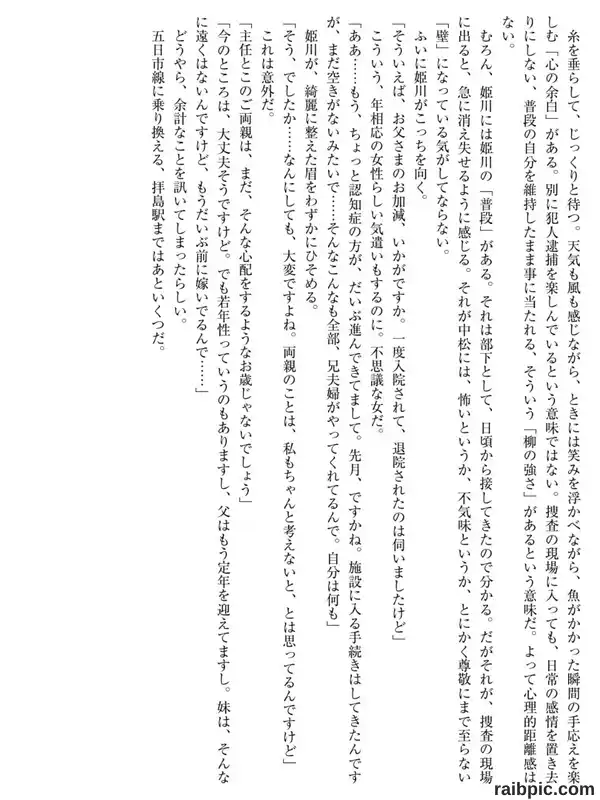 糸を垂らして、じっくりと待つ。天気も風も感じながら、ときには笑みを浮かべながら、魚がかかった瞬間の手応えを楽しむ「心の余白」がある。別に犯人逮捕を楽しんでいるという意味ではない。捜査の現場に入っても、日常の感情を置き去りにしない、普段の自分を維持したまま事に当たれる、そういう「柳の強さ」があるという意味だ。よって心理的距離感はない。

むろん、姫川には姫川の「普段」がある。それは部下として、日頃から接してきたので分かる。だがそれが、捜査の現場に出ると、急に消え失せるように感じる。それが中松には、怖いというか、不気味というか、とにかく尊敬にまで至らない「壁」になっている気がしてならない。

ふいに姫川がこっちを向く。

「そういえば、お父さまのお加減、いかがですか。一度入院されて、退院されたのは伺いましたけど」

こういう、年相応の女性らしい気遣いもするのに。不思議な女だ。

「ああ……もう、ちょっと認知症の方が、だいぶ進んできてまして。先月、ですかね。施設に入る手続きはしてきたんですが、まだ空きがないみたいで……そんなこんなも全部、兄夫婦がやってくれてるんで。自分は何も」

姫川が、綺麗に整えた眉をわずかにひそめる。

「そう、でしたか……なんにしても、大変ですよね。両親のことは、私もちゃんと考えないと、とは思ってるんですけど」

これは意外だ。

「主任とこのご両親は、まだ、そんな心配をするようなお歳じゃないでしょう」

「今のところは、大丈夫そうですけど。でも若年性っていうのもありますし、父はもう定年を迎えてますし。妹は、そんなに遠くはないんですけど、もうだいぶ前に嫁いでるんで……」

どうやら、余計なことを訊いてしまったらしい。

五日市線に乗り換える、拝島駅まではあといくつだ。

raibpic.com